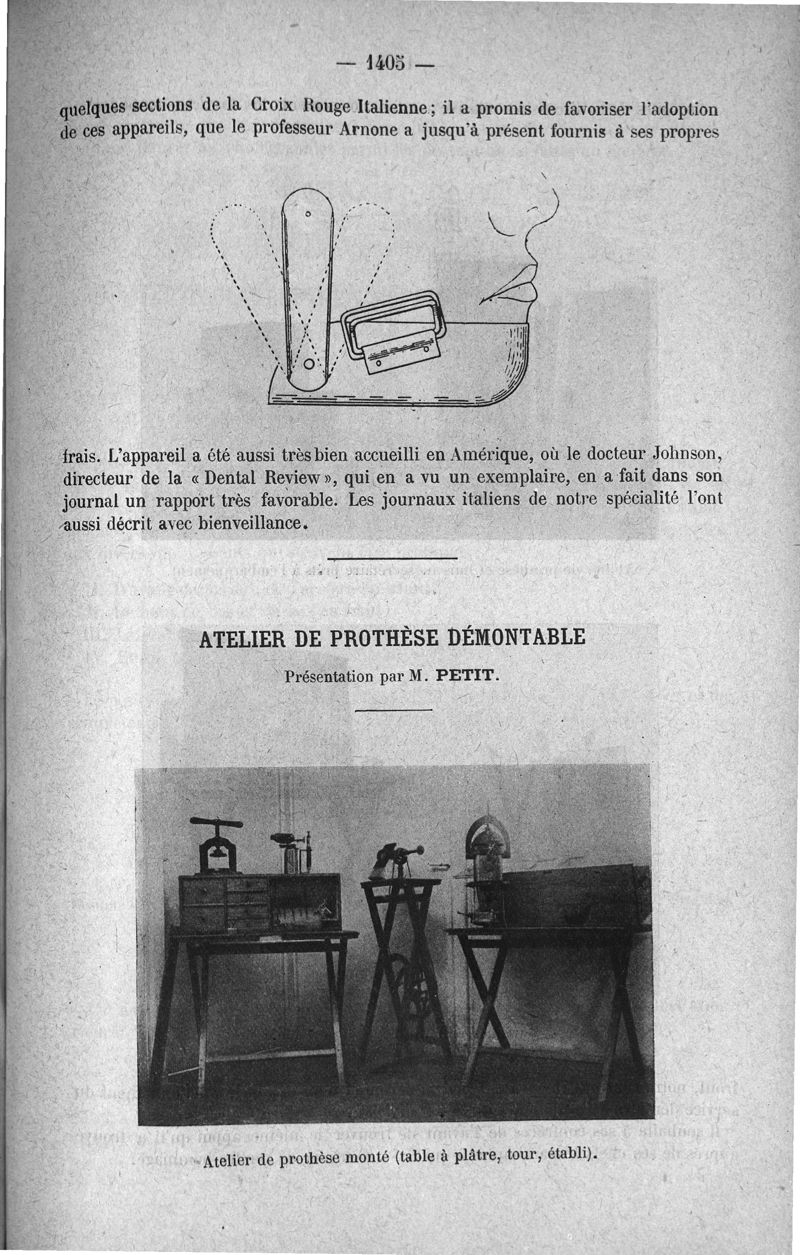 — 1405 —

quelques sections de la Croix Rouge Italienne ; il a promis de favoriser l'adoption de ces appareils, que le professeur Arnone a jusqu'à présent fournis à ses propres

frais. L'appareil a été aussi très bien accueilli en Amérique, où le docteur Johnson, directeur de la « Dental Review », qui en a vu un exemplaire, en a fait dans son journal un rapport très favorable. Les journaux italiens de notre spécialité l'ont aussi décrit avec bienveillance.

ATELIER DE PROTHÈSE DÉMONTABLE

Présentation par M. PETIT.

Atelier de prothèse monté (table à plâtre, tour, établi).